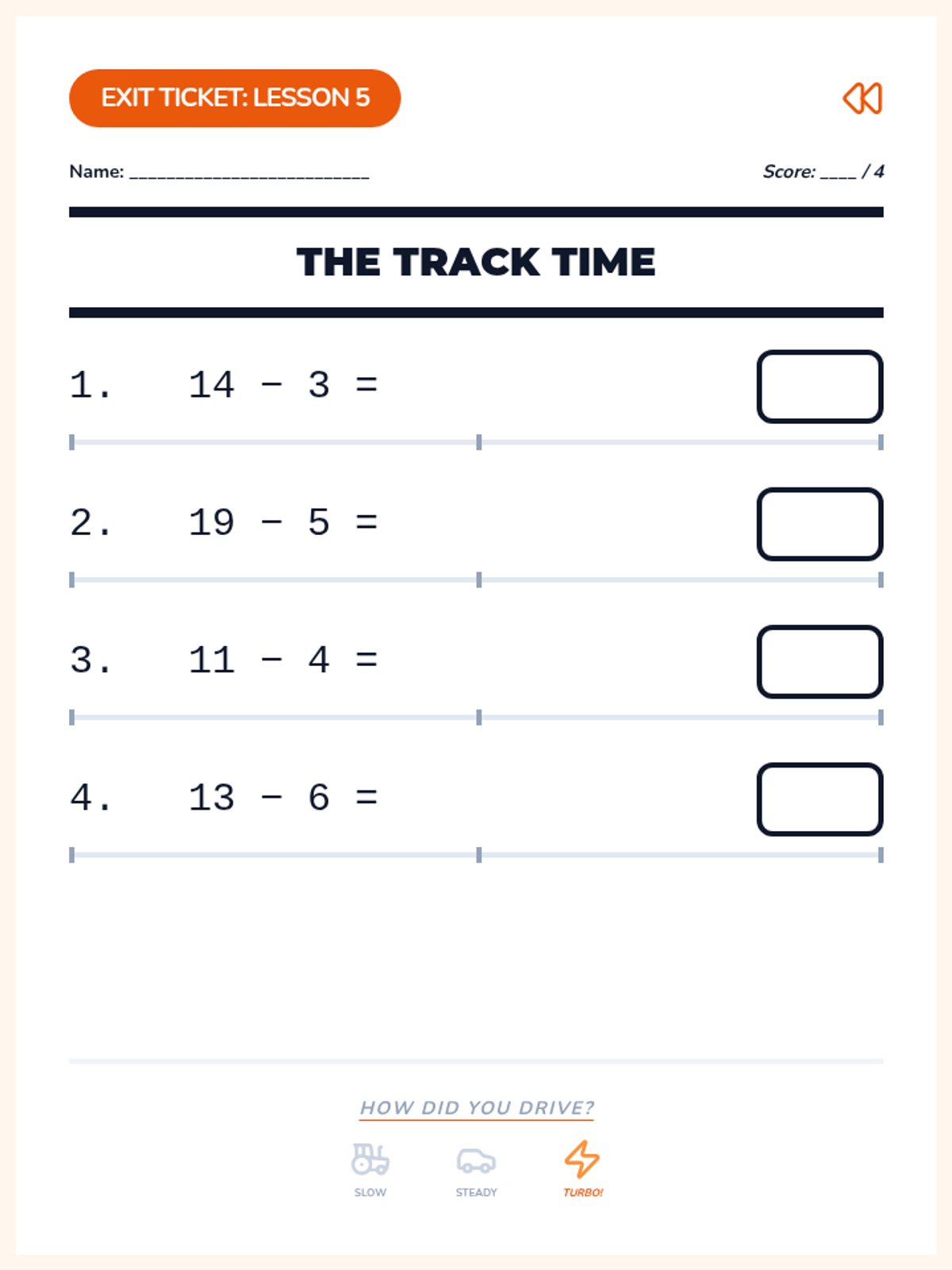 EXIT TICKET: LESSON 5

Name: ___________________________

Score: ____ / 4

THE TRACK TIME

1. $14 - 3 =$

2. $19 - 5 =$

3. $11 - 4 =$

4. $13 - 6 =$

HOW DID YOU DRIVE?

SLOW

STEADY

TURBO!